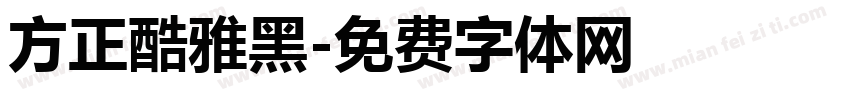 方正酷雅黑-免费字体网

www.mian fei zi ti.com